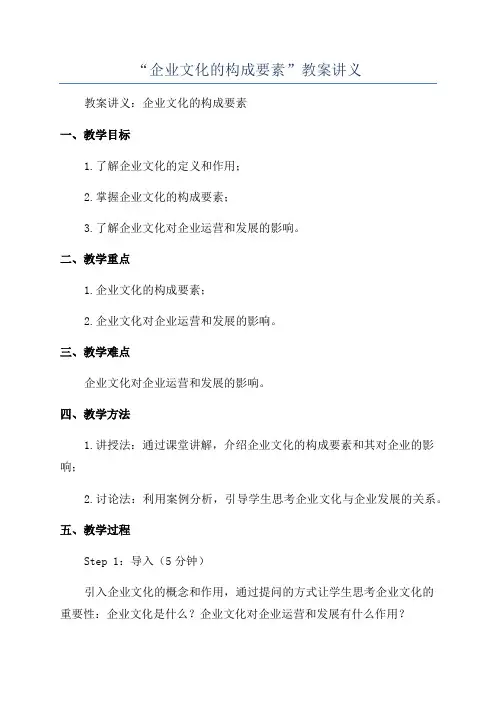 “企业文化的构成要素”教案讲义

教案讲义：企业文化的构成要素

一、教学目标

1.了解企业文化的定义和作用；

2.掌握企业文化的构成要素；

3.了解企业文化对企业运营和发展的影响。

二、教学重点

1.企业文化的构成要素；

2.企业文化对企业运营和发展的影响。

三、教学难点

企业文化对企业运营和发展的影响。

四、教学方法

1.讲授法：通过课堂讲解，介绍企业文化的构成要素和其对企业的影响；

2.讨论法：利用案例分析，引导学生思考企业文化与企业发展的关系。

五、教学过程

Step 1：导入（5分钟）

引入企业文化的概念和作用，通过提问的方式让学生思考企业文化的重要性：企业文化是什么？企业文化对企业运营和发展有什么作用？